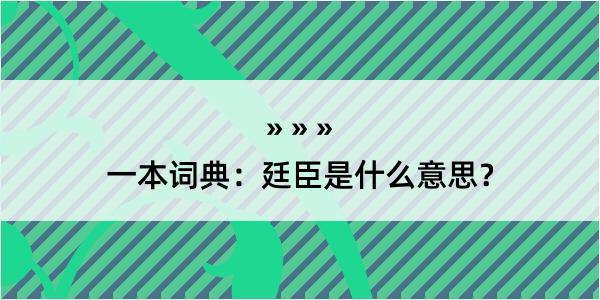 » » »

一本词典：廷臣是什么意思？